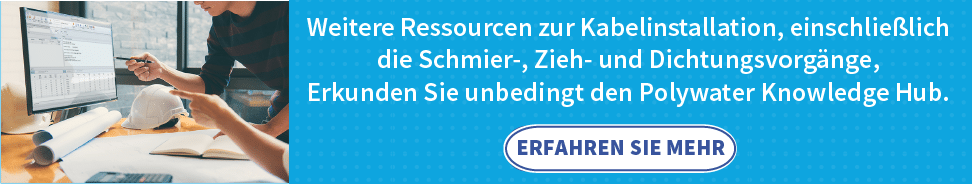 Weitere Ressourcen zur Kabelinstallation, einschließlich die Schmier-, Zieh- und Dichtungsvorgänge, Erkunden Sie unbedingt den Polywater Knowledge Hub.

ERFAHREN SIE MEHR